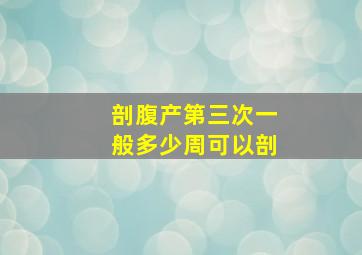 剖腹产第三次一般多少周可以剖